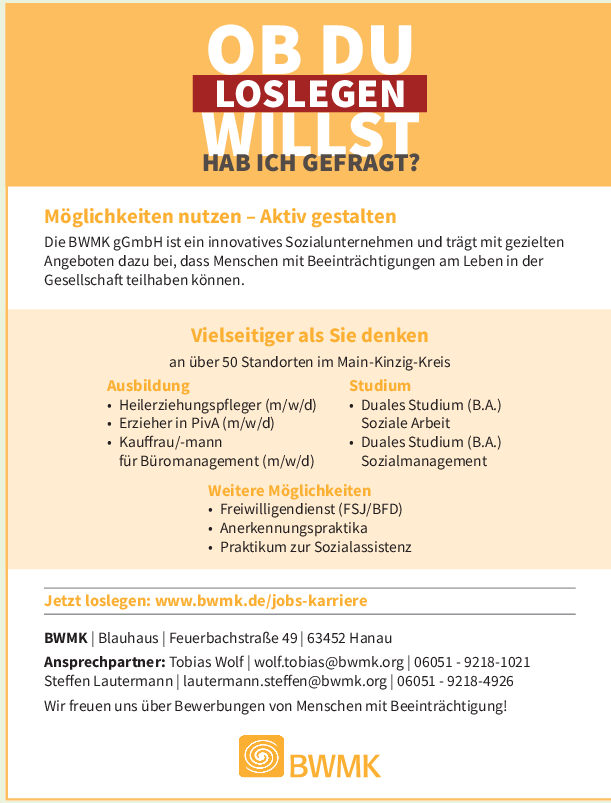 OB DU
LOSLEGEN
WILLST
HAB ICH GEFRAGT?

Möglichkeiten nutzen – Aktiv gestalten

Die BWMK gGmbH ist ein innovatives Sozialunternehmen und trägt mit gezielten Angeboten dazu bei, dass Menschen mit Beeinträchtigungen am Leben in der Gesellschaft teilhaben können.

Vielseitiger als Sie denken

an über 50 Standorten im Main-Kinzig-Kreis

Ausbildung
• Heilerziehungspfleger (m/w/d)
• Erzieher in PivA (m/w/d)
• Kauffrau/-mann für Büromanagement (m/w/d)

Studium
• Duales Studium (B.A.) Soziale Arbeit
• Duales Studium (B.A.) Sozialmanagement

Weitere Möglichkeiten
• Freiwilligendienst (FSJ/BFD)
• Anerkennungspraktika
• Praktikum zur Sozialassistenz

Jetzt loslegen: www.bwmk.de/jobs-karriere

BWMK | Blauhaus | Feuerbachstraße 49 | 63452 Hanau

Ansprechpartner: Tobias Wolf | wolf.tobias@bwmk.org | 06051 - 9218-1021
Steffen Lautermann | lautermann.steffen@bwmk.org | 06051 - 9218-4926

Wir freuen uns über Bewerbungen von Menschen mit Beeinträchtigung!

BWMK